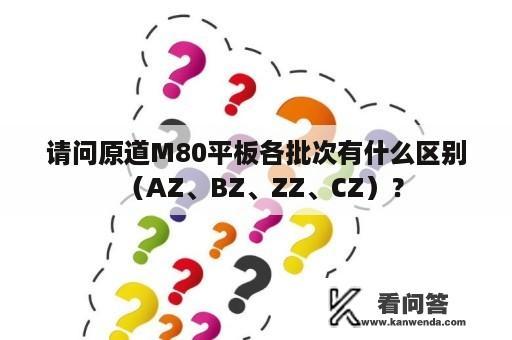 请问原道M80平板各批次有什么区别（AZ、BZ、ZZ、CZ）？

看问答
www.kanwenda.com